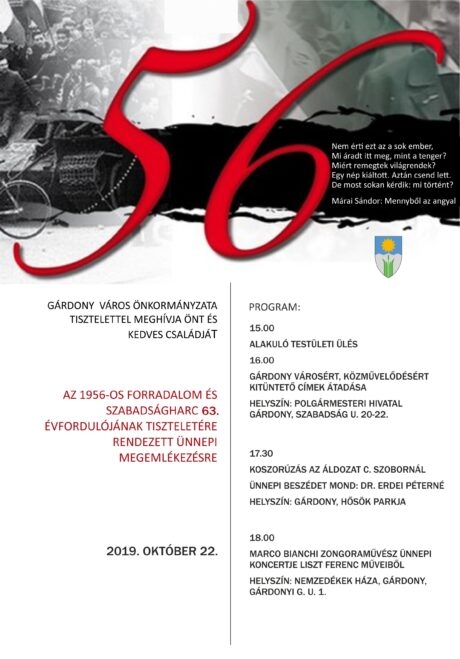 56

Nem érti ezt az a sok ember,
Mi áradt itt meg, mint a tenger?
Miért remegtek világrendek?
Egy nép kiáltott. Aztán csend lett.
De most sokan kérdik: mi történt?

Márai Sándor: Mennyből az angyal

GÁRDONY VÁROS ÖNKORMÁNYZATA TISZTELETTEL MEGHÍVJA ÖNT ÉS KEDVES CSALÁDJÁT

AZ 1956-OS FORRADALOM ÉS SZABADSÁGHARC 63. ÉVFORDULÓJÁNAK TISZTELETÉRE RENDEZETT ÜNNEPI MEGEMLÉKEZÉSRE

2019. OKTÓBER 22.

PROGRAM:

15.00

ALAKULÓ TESTÜLETI ÜLÉS

16.00

GÁRDONY VÁROSÉRT, KÖZMŰVELŐDÉSÉRT KITÜNTETŐ CÍMEK ÁTADÁSA

HELYSZÍN: POLGÁRMESTERI HIVATAL GÁRDONY, SZABADSÁG U. 20-22.

17.30

KOSZORÚZÁS AZ ÁLDOZAT C. SZOBORNÁL

ÜNNEPI BESZÉDET MOND: DR. ERDEI PÉTERNÉ

HELYSZÍN: GÁRDONY, HŐSÖK PARKJA

18.00

MARCO BIANCHI ZONGORAMŰVÉSZ ÜNNEPI KONCERTJE LISZT FERENC MŰVEIBŐL

HELYSZÍN: NEMZEDÉKEK HÁZA, GÁRDONY, GÁRDONYI G. U. 1.